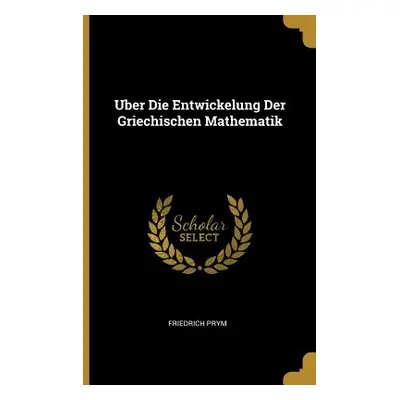 Uber Die Entwickelung Der Griechischen Mathematik

Scholar
SELECT

FRIEDRICH PRYM